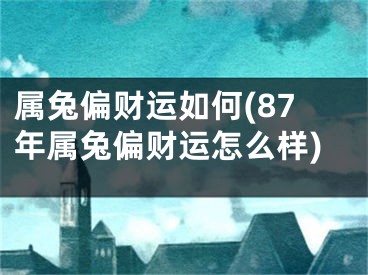 属兔偏财运如何(87年属兔偏财运怎么样)